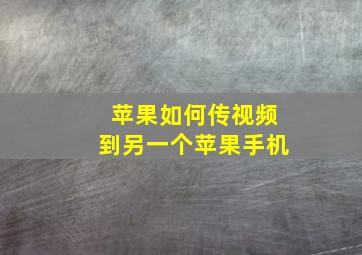 苹果如何传视频
到另一个苹果手机